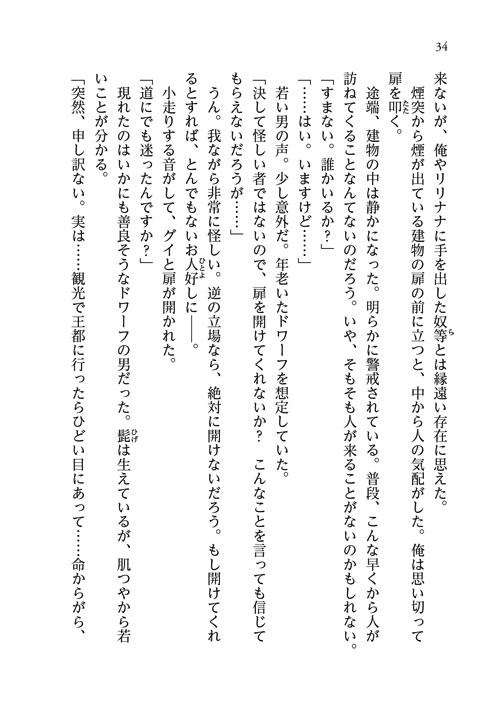 34

来ないが、俺やリリナナに手を出した奴等とは縁遠い存在に思えた。

　煙突から煙が出ている建物の扉の前に立つと、中から人の気配がした。俺は思い切って扉を叩く。

　途端、建物の中は静かになった。明らかに警戒されている。普段、こんな早くから人が訪ねてくることなんてないのだろう。いや、そもそも人が来ることがないのかもしれない。

「すまない。誰かいるか？」

「……はい。いますけど……」

　若い男の声。少し意外だ。年老いたドワーフを想定していた。

「決して怪しい者ではないので、扉を開けてくれないか？　こんなことを言っても信じてもらえないだろうが……」

　うん。我ながら非常に怪しい。逆の立場なら、絶対に開けないだろう。もし開けてくれるとすれば、とんでもないお人好しに――。

　小走りする音がして、グイと扉が開かれた。

「道にでも迷ったんですか？」

　現れたのはいかにも善良そうなドワーフの男だった。髭は生えているが、肌つやから若いことが分かる。

「突然、申し訳ない。実は……観光で王都に行ったらひどい目にあって……命からがら、